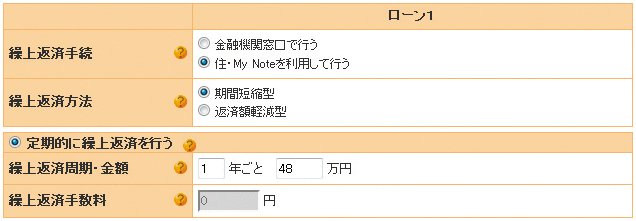 | | ローン1 |
|---|---|
| 繰上返済手続 ? | 金融機関窓口で行う<br>住・My Noteを利用して行う |
| 繰上返済方法 ? | 期間短縮型<br>返済額軽減型 |

定期的に繰上返済を行う ?

| | |
|---|---|
| 繰上返済周期・金額 ? | 1 年ごと 48 万円 |
| 繰上返済手数料 ? | 0 円 |